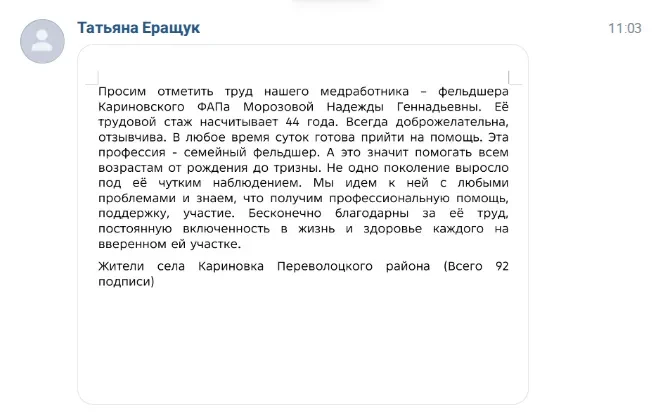 Татьяна Еращук

11:03

Просим отметить труд нашего медработника – фельдшера Кариновского ФАПа Морозовой Надежды Геннадьевны. Её трудовой стаж насчитывает 44 года. Всегда доброжелательна, отзывчива. В любое время суток готова прийти на помощь. Эта профессия - семейный фельдшер. А это значит помогать всем возрастам от рождения до тризны. Не одно поколение выросло под её чутким наблюдением. Мы идем к ней с любыми проблемами и знаем, что получим профессиональную помощь, поддержку, участие. Бесконечно благодарны за её труд, постоянную включенность в жизнь и здоровье каждого на вверенном ей участке.

Жители села Кариновка Переволоцкого района (Всего 92 подписи)